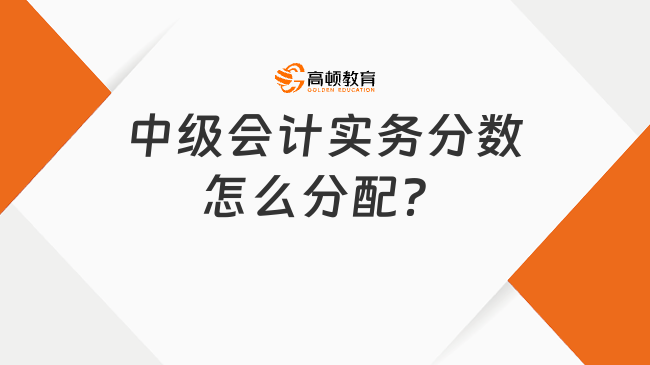 高顿教育
GOLDEN EDUCATION

中级会计实务分数怎么分配？